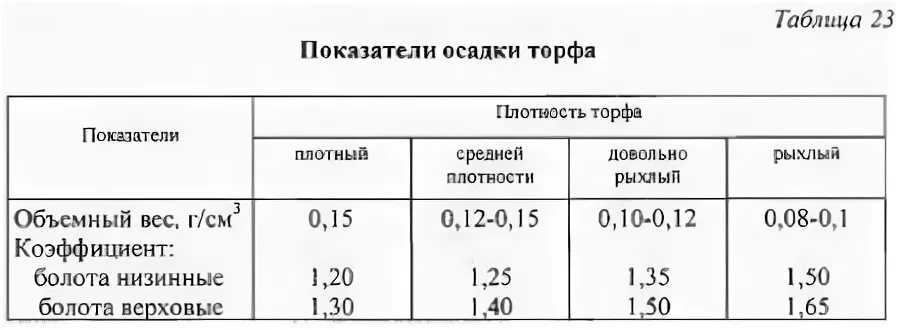 Таблица 23

Показатели осадки торфа

| Показатели | Плотность торфа | | | |
|---|---|---|---|---|
| | плотный | средней плотности | довольно рыхлый | рыхлый |
| Объемный вес, г/см$^3$ | 0,15 | 0,12-0,15 | 0,10-0,12 | 0,08-0,1 |
| Коэффициент: | | | | |
| болота низинные | 1,20 | 1,25 | 1,35 | 1,50 |
| болота верховые | 1,30 | 1,40 | 1,50 | 1,65 |